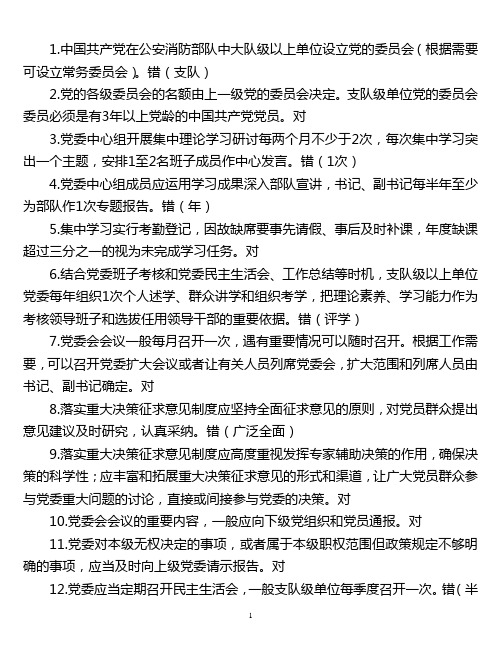 1.中国共产党在公安消防部队中大队级以上单位设立党的委员会（根据需要可设立常务委员会）。错（支队）

2.党的各级委员会的名额由上一级党的委员会决定。支队级单位党的委员会委员必须是有3年以上党龄的中国共产党党员。对

3.党委中心组开展集中理论学习研讨每两个月不少于2次，每次集中学习突出一个主题，安排1至2名班子成员作中心发言。错（1次）

4.党委中心组成员应运用学习成果深入部队宣讲，书记、副书记每半年至少为部队作1次专题报告。错（年）

5.集中学习实行考勤登记，因故缺席要事先请假、事后及时补课，年度缺课超过三分之一的视为未完成学习任务。对

6.结合党委班子考核和党委民主生活会、工作总结等时机，支队级以上单位党委每年组织1次个人述学、群众讲学和组织考学，把理论素养、学习能力作为考核领导班子和选拔任用领导干部的重要依据。错（评学）

7.党委会会议一般每月召开一次，遇有重要情况可以随时召开。根据工作需要，可以召开党委扩大会议或者让有关人员列席党委会，扩大范围和列席人员由书记、副书记确定。对

8.落实重大决策征求意见制度应坚持全面征求意见的原则，对党员群众提出意见建议及时研究，认真采纳。错（广泛全面）

9.落实重大决策征求意见制度应高度重视发挥专家辅助决策的作用，确保决策的科学性；应丰富和拓展重大决策征求意见的形式和渠道，让广大党员群众参与党委重大问题的讨论，直接或间接参与党委的决策。对

10.党委会会议的重要内容，一般应向下级党组织和党员通报。对

11.党委对本级无权决定的事项，或者属于本级职权范围但政策规定不够明确的事项，应当及时向上级党委请示报告。对

12.党委应当定期召开民主生活会，一般支队级单位每季度召开一次。错（半

1